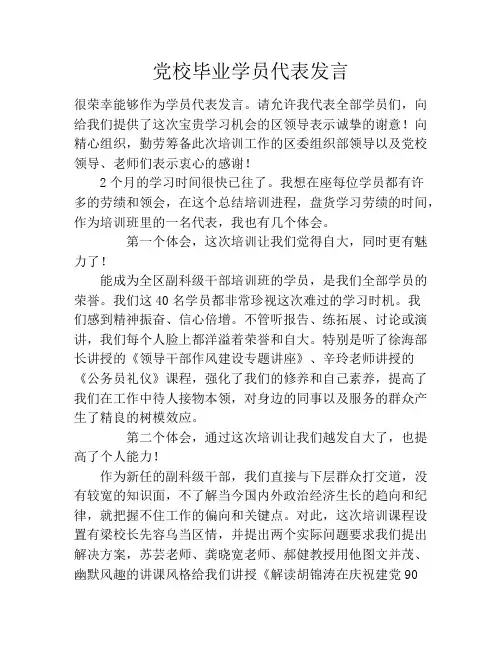 党校毕业学员代表发言

很荣幸能够作为学员代表发言。请允许我代表全部学员们，向给我们提供了这次宝贵学习机会的区领导表示诚挚的谢意！向精心组织，勤劳筹备此次培训工作的区委组织部领导以及党校领导、老师们表示衷心的感谢！

2个月的学习时间很快已往了。我想在座每位学员都有许多的劳绩和领会，在这个总结培训进程，盘货学习劳绩的时间，作为培训班里的一名代表，我也有几个体会。

第一个体会，这次培训让我们觉得自大，同时更有魅力了！

能成为全区副科级干部培训班的学员，是我们全部学员的荣誉。我们这40名学员都非常珍视这次难过的学习时机。我们感到精神振奋、信心倍增。不管听报告、练拓展、讨论或演讲，我们每个人脸上都洋溢着荣誉和自大。特别是听了徐海部长讲授的《领导干部作风建设专题讲座》、辛玲老师讲授的《公务员礼仪》课程，强化了我们的修养和自己素养，提高了我们在工作中待人接物本领，对身边的同事以及服务的群众产生了精良的树模效应。

第二个体会，通过这次培训让我们越发自大了，也提高了个人能力！

作为新任的副科级干部，我们直接与下层群众打交道，没有较宽的知识面，不了解当今国内外政治经济生长的趋向和纪律，就把握不住工作的偏向和关键点。对此，这次培训课程设置有梁校长先容乌当区情，并提出两个实际问题要求我们提出解决方案，苏芸老师、龚晓宽老师、郝健教授用他图文并茂、幽默风趣的讲课风格给我们讲授《解读胡锦涛在庆祝建党90